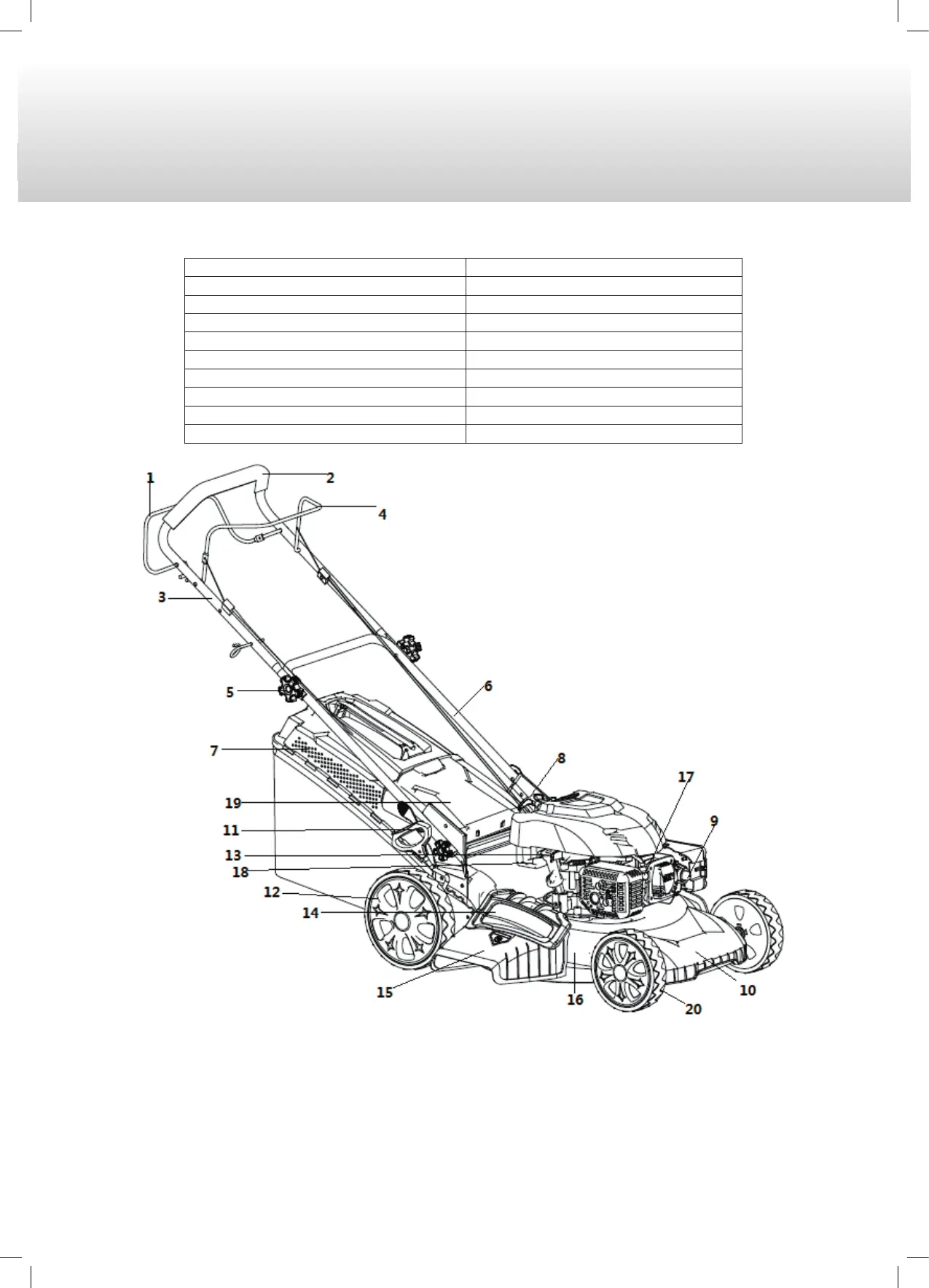 1
2
4
3
5
6
7
8
17
19
9
11
13
18
12
14
15
16
20
10